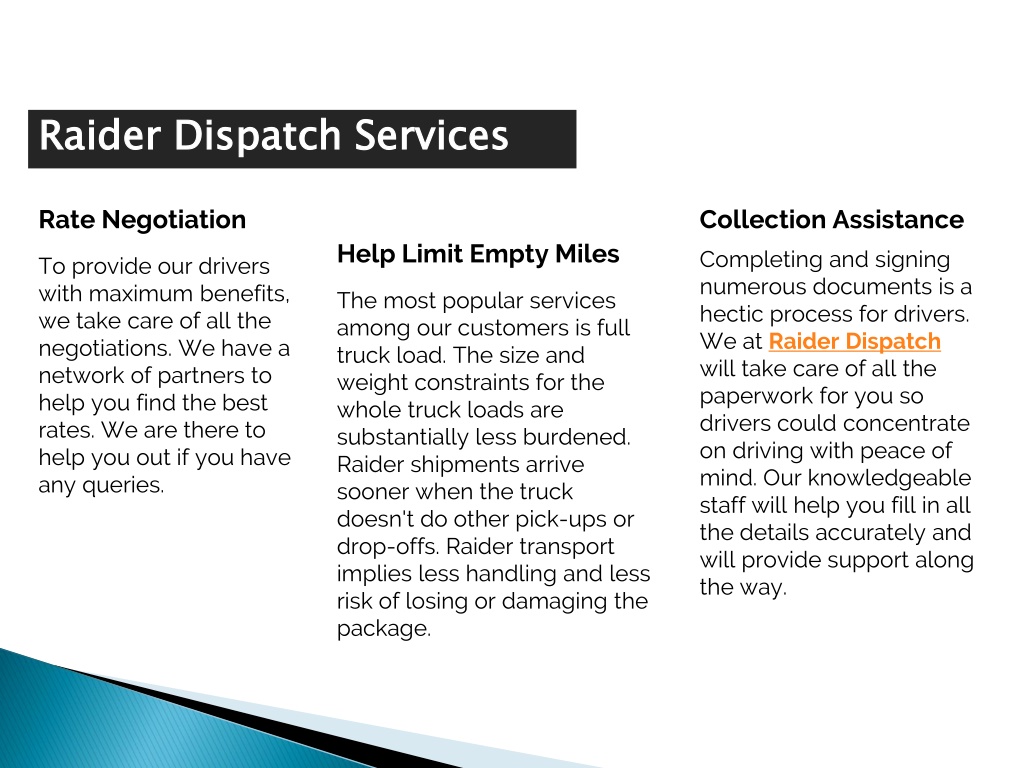 Raider Dispatch Services

Rate Negotiation

To provide our drivers with maximum benefits, we take care of all the negotiations. We have a network of partners to help you find the best rates. We are there to help you out if you have any queries.

Help Limit Empty Miles

The most popular services among our customers is full truck load. The size and weight constraints for the whole truck loads are substantially less burdened. Raider shipments arrive sooner when the truck doesn't do other pick-ups or drop-offs. Raider transport implies less handling and less risk of losing or damaging the package.

Collection Assistance

Completing and signing numerous documents is a hectic process for drivers. We at Raider Dispatch will take care of all the paperwork for you so drivers could concentrate on driving with peace of mind. Our knowledgeable staff will help you fill in all the details accurately and will provide support along the way.